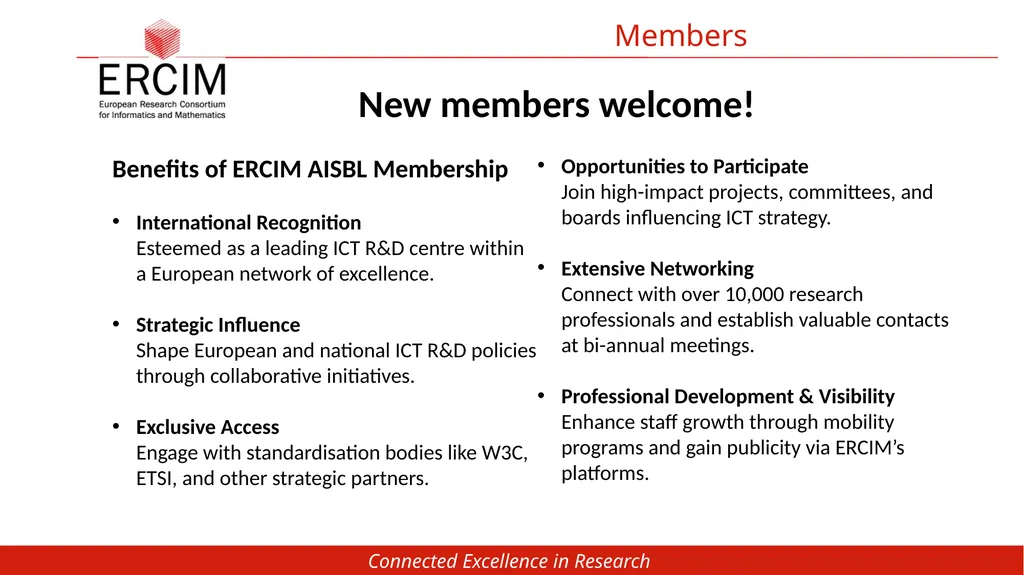 ERCIM
European Research Consortium for Informatics and Mathematics

Members

New members welcome!

Benefits of ERCIM AISBL Membership

• International Recognition
Esteemed as a leading ICT R&D centre within a European network of excellence.

• Strategic Influence
Shape European and national ICT R&D policies through collaborative initiatives.

• Exclusive Access
Engage with standardisation bodies like W3C, ETSI, and other strategic partners.

• Opportunities to Participate
Join high-impact projects, committees, and boards influencing ICT strategy.

• Extensive Networking
Connect with over 10,000 research professionals and establish valuable contacts at bi-annual meetings.

• Professional Development & Visibility
Enhance staff growth through mobility programs and gain publicity via ERCIM's platforms.

Connected Excellence in Research